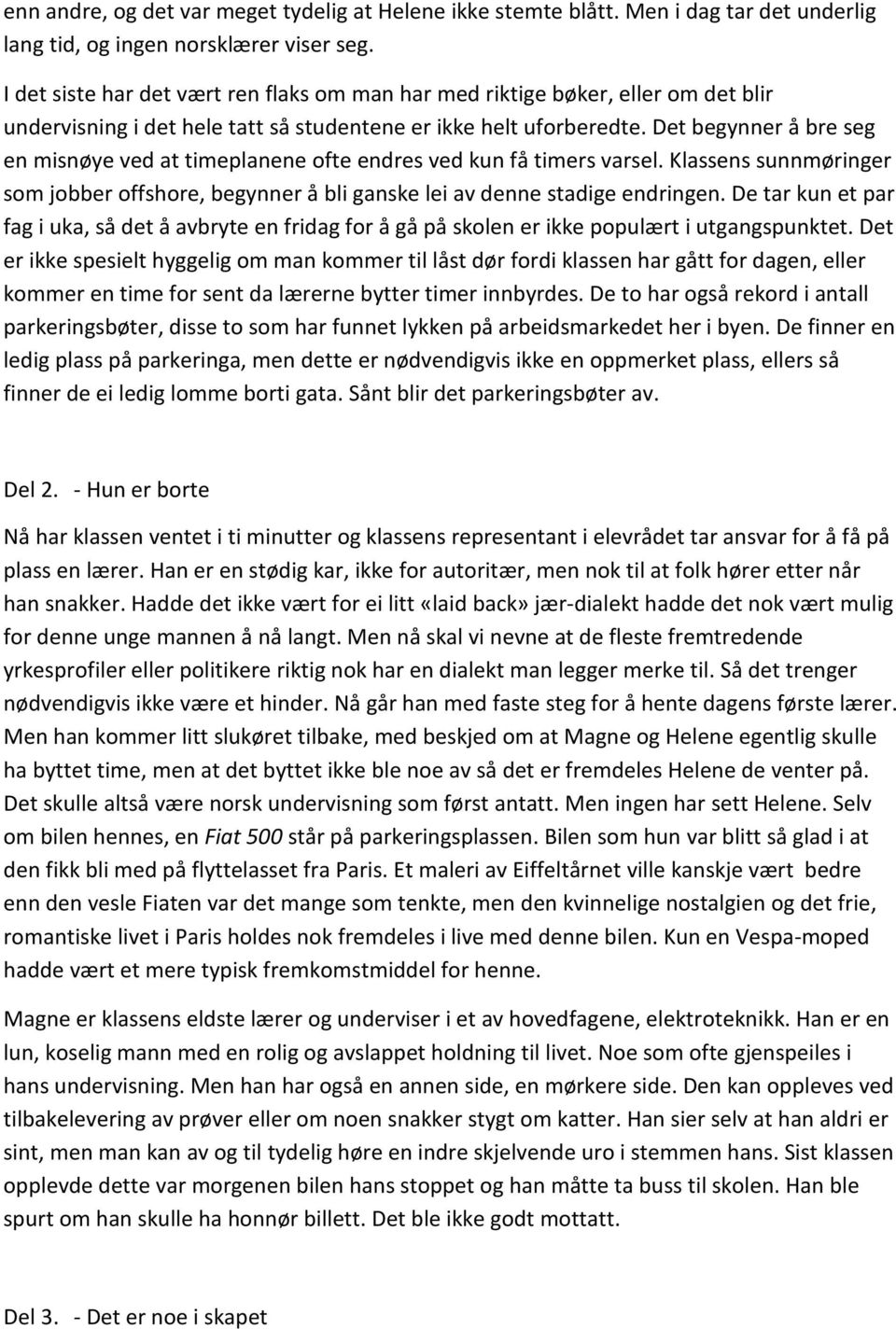 enn andre, og det var meget tydelig at Helene ikke stemte blått. Men i dag tar det underlig lang tid, og ingen norsklærer viser seg.

I det siste har det vært ren flaks om man har med riktige bøker, eller om det blir undervisning i det hele tatt så studentene er ikke helt uforberedte. Det begynner å bre seg en misnøye ved at timeplanene ofte endres ved kun få timers varsel. Klassens sunnmøringer som jobber offshore, begynner å bli ganske lei av denne stadige endringen. De tar kun et par fag i uka, så det å avbryte en fridag for å gå på skolen er ikke populært i utgangspunktet. Det er ikke spesielt hyggelig om man kommer til låst dør fordi klassen har gått for dagen, eller kommer en time for sent da lærerne bytter timer innbyrdes. De to har også rekord i antall parkeringsbøter, disse to som har funnet lykken på arbeidsmarkedet her i byen. De finner en ledig plass på parkeringa, men dette er nødvendigvis ikke en oppmerket plass, ellers så finner de ei ledig lomme borti gata. Sånt blir det parkeringsbøter av.

Del 2. - Hun er borte

Nå har klassen ventet i ti minutter og klassens representant i elevrådet tar ansvar for å få på plass en lærer. Han er en stødig kar, ikke for autoritær, men nok til at folk hører etter når han snakker. Hadde det ikke vært for ei litt «laid back» jær-dialekt hadde det nok vært mulig for denne unge mannen å nå langt. Men nå skal vi nevne at de fleste fremtredende yrkesprofiler eller politikere riktig nok har en dialekt man legger merke til. Så det trenger nødvendigvis ikke være et hinder. Nå går han med faste steg for å hente dagens første lærer. Men han kommer litt slukøret tilbake, med beskjed om at Magne og Helene egentlig skulle ha byttet time, men at det byttet ikke ble noe av så det er fremdeles Helene de venter på. Det skulle altså være norsk undervisning som først antatt. Men ingen har sett Helene. Selv om bilen hennes, en Fiat 500 står på parkeringsplassen. Bilen som hun var blitt så glad i at den fikk bli med på flyttelasset fra Paris. Et maleri av Eiffeltårnet ville kanskje vært bedre enn den vesle Fiaten var det mange som tenkte, men den kvinnelige nostalgien og det frie, romantiske livet i Paris holdes nok fremdeles i live med denne bilen. Kun en Vespa-moped hadde vært et mere typisk fremkomstmiddel for henne.

Magne er klassens eldste lærer og underviser i et av hovedfagene, elektroteknikk. Han er en lun, koselig mann med en rolig og avslappet holdning til livet. Noe som ofte gjenspeiles i hans undervisning. Men han har også en annen side, en mørkere side. Den kan oppleves ved tilbakelevering av prøver eller om noen snakker stygt om katter. Han sier selv at han aldri er sint, men man kan av og til tydelig høre en indre skjelvende uro i stemmen hans. Sist klassen opplevde dette var morgenen bilen hans stoppet og han måtte ta buss til skolen. Han ble spurt om han skulle ha honnør billett. Det ble ikke godt mottatt.

Del 3. - Det er noe i skapet